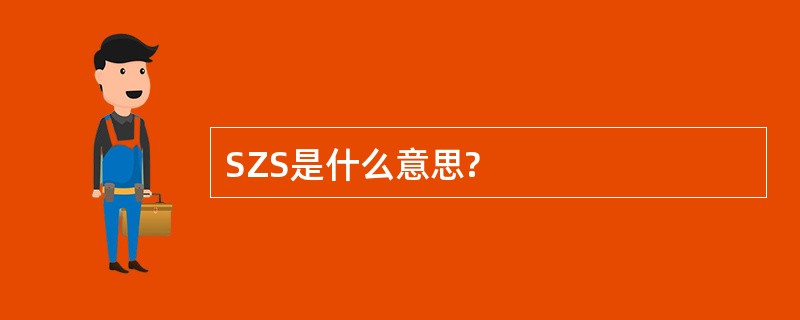 SZS是什么意思?